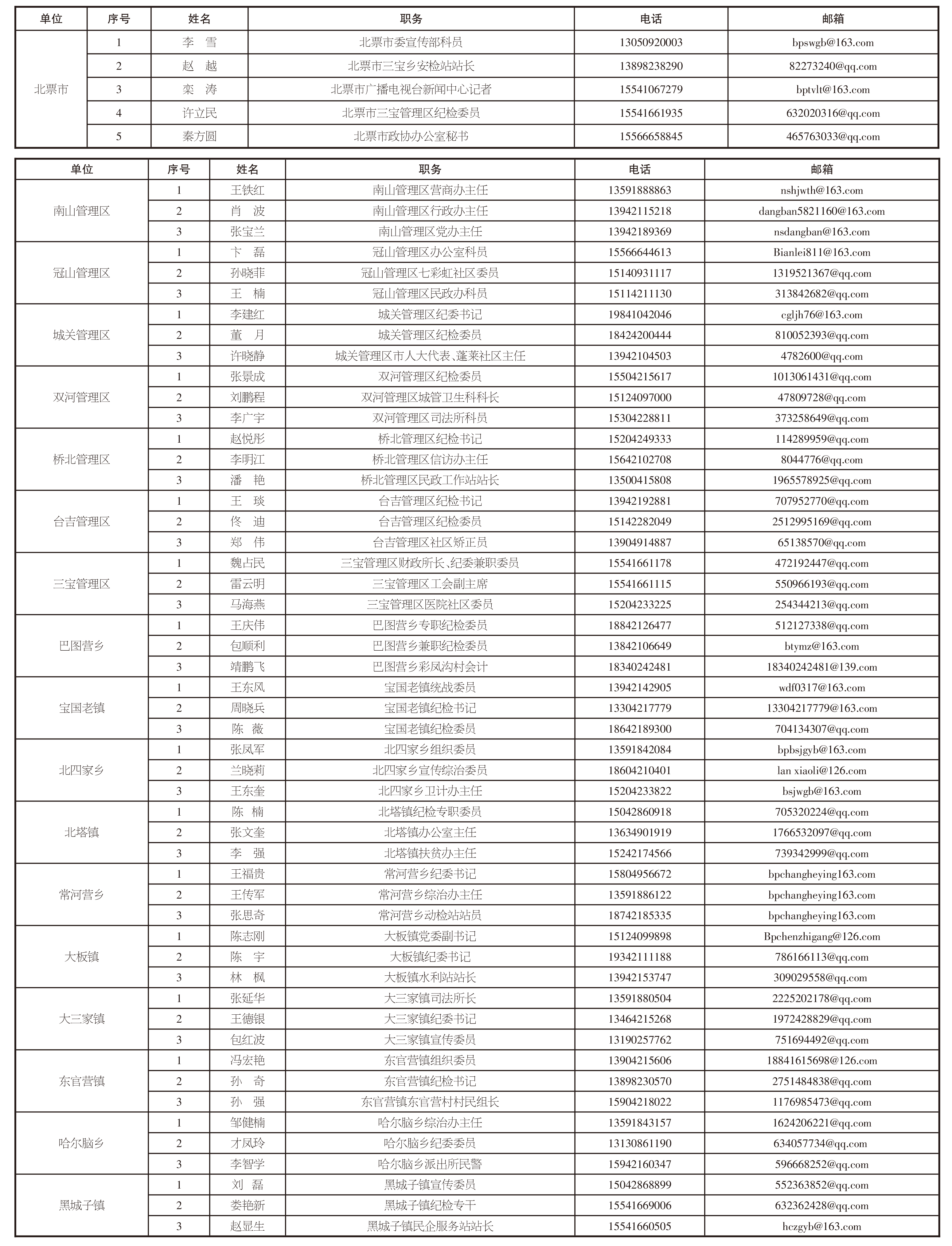 | 单位 | 序号 | 姓名 | 职务 | 电话 | 邮箱 |
|---|---|---|---|---|---|
| 北票市 | 1 | 李　雪 | 北票市委宣传部科员 | 13050920003 | bpswgb@163.com |
| | 2 | 赵　越 | 北票市三宝乡安检站站长 | 13898238290 | 82273240@qq.com |
| | 3 | 栾　涛 | 北票市广播电视台新闻中心记者 | 15541067279 | bptvlt@163.com |
| | 4 | 许立民 | 北票市三宝管理区纪检委员 | 15541661935 | 632020316@qq.com |
| | 5 | 秦方圆 | 北票市政协办公室秘书 | 15566658845 | 465763033@qq.com |

| 单位 | 序号 | 姓名 | 职务 | 电话 | 邮箱 |
|---|---|---|---|---|---|
| 南山管理区 | 1 | 王铁红 | 南山管理区营商办主任 | 13591888863 | nshjwth@163.com |
| | 2 | 肖　波 | 南山管理区行政办主任 | 13942115218 | dangban5821160@163.com |
| | 3 | 张宝兰 | 南山管理区党办主任 | 13942189369 | nsdangban@163.com |
| 冠山管理区 | 1 | 卞　磊 | 冠山管理区办公室科员 | 15566644613 | Bianlei811@163.com |
| | 2 | 孙晓菲 | 冠山管理区七彩虹社区委员 | 15140931117 | 1319521367@qq.com |
| | 3 | 王　楠 | 冠山管理区民政办科员 | 15114211130 | 313842682@qq.com |
| 城关管理区 | 1 | 李建红 | 城关管理区纪委书记 | 19841042046 | cgljh76@163.com |
| | 2 | 董　月 | 城关管理区纪检委员 | 18424200444 | 810052393@qq.com |
| | 3 | 许晓静 | 城关管理区市人大代表、蓬莱社区主任 | 13942104503 | 4782600@qq.com |
| 双河管理区 | 1 | 张景成 | 双河管理区纪检委员 | 15504215617 | 1013061431@qq.com |
| | 2 | 刘鹏程 | 双河管理区城管卫生科科长 | 15124097000 | 47809728@qq.com |
| | 3 | 李广宇 | 双河管理区司法所科员 | 15304228811 | 373258649@qq.com |
| 桥北管理区 | 1 | 赵悦彤 | 桥北管理区纪检书记 | 15204249333 | 114289959@qq.com |
| | 2 | 李明江 | 桥北管理区信访办主任 | 15642102708 | 8044776@qq.com |
| | 3 | 潘　艳 | 桥北管理区民政工作站站长 | 13500415808 | 1965578925@qq.com |
| 台吉管理区 | 1 | 王　琰 | 台吉管理区纪检书记 | 13942192881 | 707952770@qq.com |
| | 2 | 佟　迪 | 台吉管理区纪检委员 | 15142282049 | 2512995169@qq.com |
| | 3 | 郑　伟 | 台吉管理区社区矫正员 | 13904914887 | 65138570@qq.com |
| 三宝管理区 | 1 | 魏占民 | 三宝管理区财政所长、纪委兼职委员 | 15541661178 | 472192447@qq.com |
| | 2 | 雷云明 | 三宝管理区工会副主席 | 15541661115 | 550966193@qq.com |
| | 3 | 马海燕 | 三宝管理区医院社区委员 | 15204233225 | 254344213@qq.com |
| 巴图营乡 | 1 | 王庆伟 | 巴图营乡专职纪检委员 | 18842126477 | 512127338@qq.com |
| | 2 | 包顺利 | 巴图营乡兼职纪检委员 | 13842106649 | btymz@163.com |
| | 3 | 靖鹏飞 | 巴图营乡彩凤沟村会计 | 18340242481 | 18340242481@139.com |
| 宝国老镇 | 1 | 王东风 | 宝国老镇统战委员 | 13942142905 | wdf0317@163.com |
| | 2 | 周晓兵 | 宝国老镇纪检书记 | 13304217779 | 13304217779@163.com |
| | 3 | 陈　薇 | 宝国老镇纪检委员 | 18642189300 | 704134307@qq.com |
| 北四家乡 | 1 | 张凤军 | 北四家乡组织委员 | 13591842084 | bpbsjgyb@163.com |
| | 2 | 兰晓莉 | 北四家乡宣传综治委员 | 18604210401 | lan xiaoli@126.com |
| | 3 | 王东奎 | 北四家乡卫计办主任 | 15204233822 | bsjwgb@163.com |
| 北塔镇 | 1 | 陈　楠 | 北塔镇纪检专职委员 | 15042860918 | 705320224@qq.com |
| | 2 | 张文奎 | 北塔镇办公室主任 | 13634901919 | 1766532097@qq.com |
| | 3 | 李　强 | 北塔镇扶贫办主任 | 15242174566 | 739342999@qq.com |
| 常河营乡 | 1 | 王福贵 | 常河营乡纪委书记 | 15804956672 | bpchangheying163.com |
| | 2 | 王传军 | 常河营乡综治办主任 | 13591886122 | bpchangheying163.com |
| | 3 | 张思奇 | 常河营乡动检站站员 | 18742185335 | bpchangheying163.com |
| 大板镇 | 1 | 陈志刚 | 大板镇党委副书记 | 15124099898 | Bpchenzhigang@126.com |
| | 2 | 陈　宇 | 大板镇纪委书记 | 19342111188 | 786166113@qq.com |
| | 3 | 林　枫 | 大板镇水利站站长 | 13942153747 | 309029558@qq.com |
| 大三家镇 | 1 | 张延华 | 大三家镇司法所长 | 13591880504 | 2225202178@qq.com |
| | 2 | 王德银 | 大三家镇纪委书记 | 13464215268 | 1972428829@qq.com |
| | 3 | 包红波 | 大三家镇宣传委员 | 13190257762 | 751694492@qq.com |
| 东官营镇 | 1 | 冯宏艳 | 东官营镇组织委员 | 13904215606 | 18841615698@126.com |
| | 2 | 孙　奇 | 东官营镇纪检书记 | 13898230570 | 2751484838@qq.com |
| | 3 | 孙　强 | 东官营镇东官营村村民组长 | 15904218022 | 1176985473@qq.com |
| 哈尔脑乡 | 1 | 邹健楠 | 哈尔脑乡综治办主任 | 13591843157 | 1624206221@qq.com |
| | 2 | 才凤玲 | 哈尔脑乡纪委委员 | 13130861190 | 634057734@qq.com |
| | 3 | 李智学 | 哈尔脑乡派出所民警 | 15942160347 | 596668252@qq.com |
| 黑城子镇 | 1 | 刘　磊 | 黑城子镇宣传委员 | 15042868899 | 552363852@qq.com |
| | 2 | 娄艳新 | 黑城子镇纪检专干 | 15541669006 | 632362428@qq.com |
| | 3 | 赵显生 | 黑城子镇民企服务站站长 | 15541660505 | hczgyb@163.com |